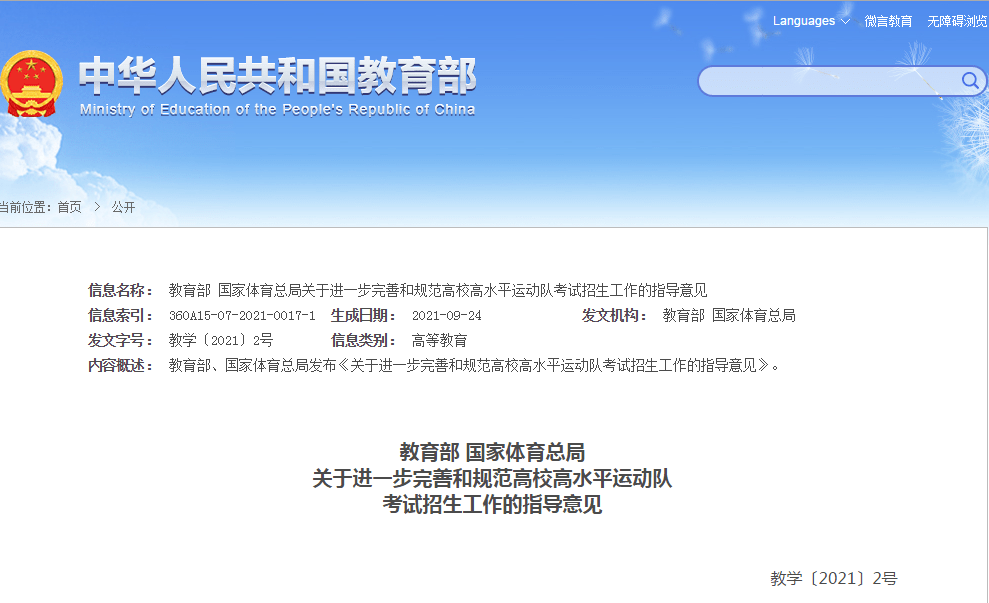 Languages 微言教育 无障碍浏览

中华人民共和国教育部
Ministry of Education of the People's Republic of China

当前位置：首页 > 公开

信息名称： 教育部 国家体育总局关于进一步完善和规范高校高水平运动队考试招生工作的指导意见
信息索引： 360A15-07-2021-0017-1 生成日期： 2021-09-24 发文机构： 教育部 国家体育总局
发文字号： 教学〔2021〕2号 信息类别： 高等教育
内容概述： 教育部、国家体育总局发布《关于进一步完善和规范高校高水平运动队考试招生工作的指导意见》。

教育部 国家体育总局
关于进一步完善和规范高校高水平运动队
考试招生工作的指导意见

教学〔2021〕2号